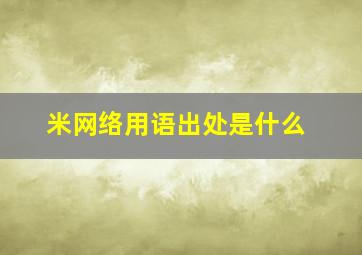 米网络用语出处是什么